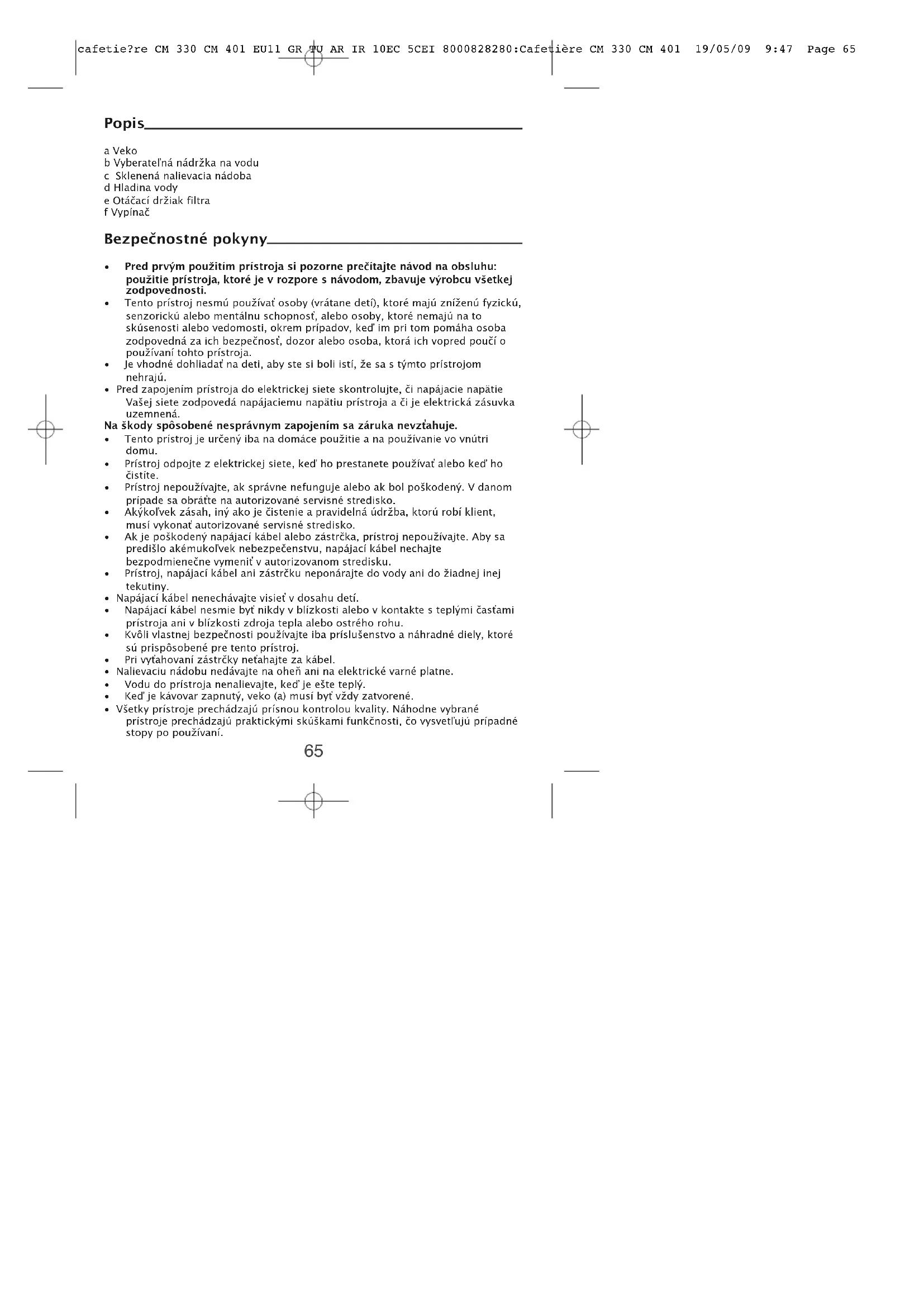 cafetie?re CM 330 CM 401 EU11 GR TU AR IR 10EC 5CEI 8000828280:Cafetière CM 330 CM 401 19/05/09 9:47 Page 65

Popis

a Veko
b Vyberateľná nádržka na vodu
c Sklenená nalievacia nádoba
d Hladina vody
e Otáčací držiak filtra
f Vypínač

Bezpečnostné pokyny

• Pred prvým použitím prístroja si pozorne prečítajte návod na obsluhu: použitie prístroja, ktoré je v rozpore s návodom, zbavuje výrobcu všetkej zodpovednosti.
• Tento prístroj nesmú používať osoby (vrátane detí), ktoré majú zníženú fyzickú, senzorickú alebo mentálnu schopnosť, alebo osoby, ktoré nemajú na to skúsenosti alebo vedomosti, okrem prípadov, keď im pri tom pomáha osoba zodpovedná za ich bezpečnosť, dozor alebo osoba, ktorá ich vopred poučí o používaní tohto prístroja.
• Je vhodné dohliadať na deti, aby ste si boli istí, že sa s týmto prístrojom nehrajú.
• Pred zapojením prístroja do elektrickej siete skontrolujte, či napájacie napätie Vašej siete zodpovedá napájaciemu napätiu prístroja a či je elektrická zásuvka uzemnená.
Na škody spôsobené nesprávnym zapojením sa záruka nevzťahuje.
• Tento prístroj je určený iba na domáce použitie a na používanie vo vnútri domu.
• Prístroj odpojte z elektrickej siete, keď ho prestanete používať alebo keď ho čistíte.
• Prístroj nepoužívajte, ak správne nefunguje alebo ak bol poškodený. V danom prípade sa obráťte na autorizované servisné stredisko.
• Akýkoľvek zásah, iný ako je čistenie a pravidelná údržba, ktorú robí klient, musí vykonať autorizované servisné stredisko.
• Ak je poškodený napájací kábel alebo zástrčka, prístroj nepoužívajte. Aby sa predišlo akémukoľvek nebezpečenstvu, napájací kábel nechajte bezpodmienečne vymeniť v autorizovanom stredisku.
• Prístroj, napájací kábel ani zástrčku neponárajte do vody ani do žiadnej inej tekutiny.
• Napájací kábel nenechávajte visieť v dosahu detí.
• Napájací kábel nesmie byť nikdy v blízkosti alebo v kontakte s teplými časťami prístroja ani v blízkosti zdroja tepla alebo ostrého rohu.
• Kvôli vlastnej bezpečnosti používajte iba príslušenstvo a náhradné diely, ktoré sú prispôsobené pre tento prístroj.
• Pri vyťahovaní zástrčky neťahajte za kábel.
• Nalievaciu nádobu nedávajte na oheň ani na elektrické varné platne.
• Vodu do prístroja nenalievajte, keď je ešte teplý.
• Keď je kávovar zapnutý, veko (a) musí byť vždy zatvorené.
• Všetky prístroje prechádzajú prísnou kontrolou kvality. Náhodne vybrané prístroje prechádzajú praktickými skúškami funkčnosti, čo vysvetľujú prípadné stopy po používaní.

65